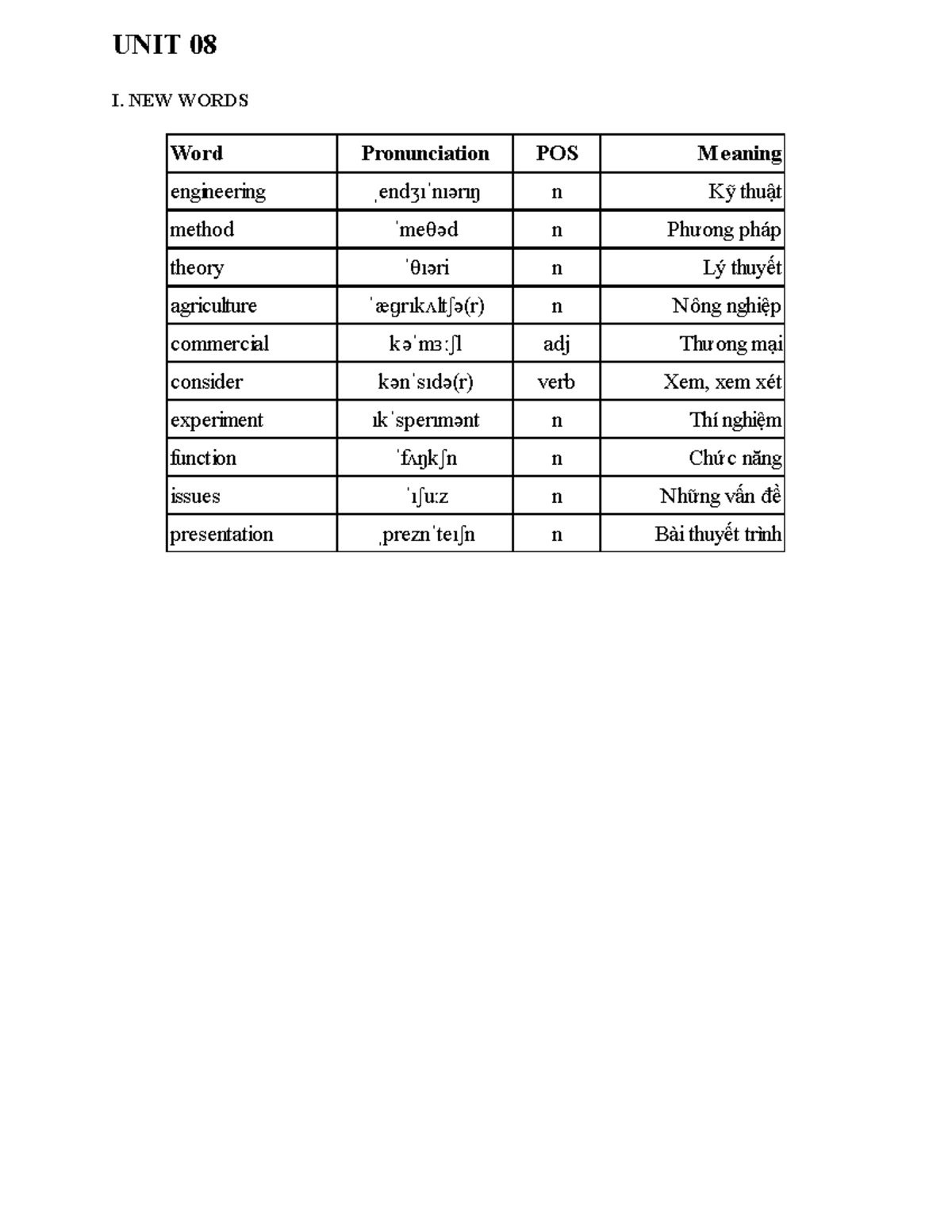 UNIT 08

I. NEW WORDS

| Word | Pronunciation | POS | Meaning |
|---|---|---|---|
| engineering | ˌendʒɪˈnɪərɪŋ | n | Kỹ thuật |
| method | ˈmeθəd | n | Phương pháp |
| theory | ˈθɪəri | n | Lý thuyết |
| agriculture | ˈæɡrɪkʌltʃə(r) | n | Nông nghiệp |
| commercial | kəˈmɜːʃl | adj | Thương mại |
| consider | kənˈsɪdə(r) | verb | Xem, xem xét |
| experiment | ɪkˈsperɪmənt | n | Thí nghiệm |
| function | ˈfʌŋkʃn | n | Chức năng |
| issues | ˈɪʃuːz | n | Những vấn đề |
| presentation | ˌpreznˈteɪʃn | n | Bài thuyết trình |